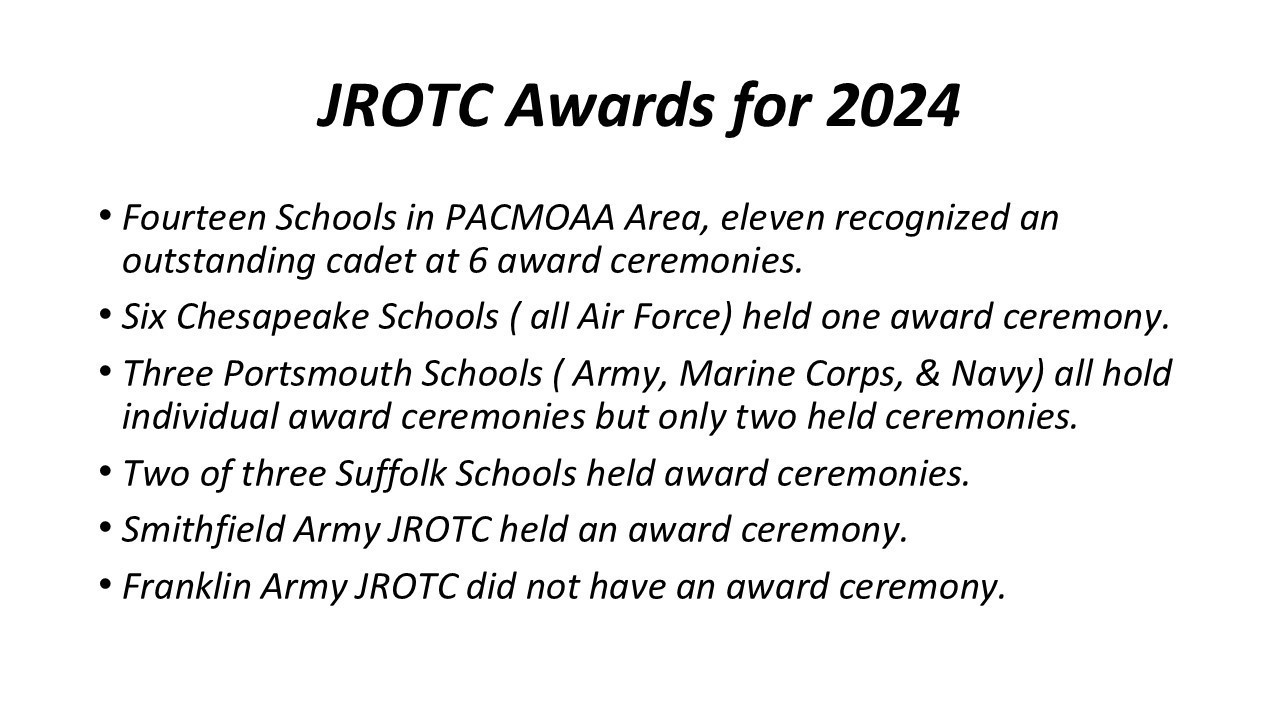 JROTC Awards for 2024

• Fourteen Schools in PACMOAA Area, eleven recognized an outstanding cadet at 6 award ceremonies.

• Six Chesapeake Schools ( all Air Force) held one award ceremony.

• Three Portsmouth Schools ( Army, Marine Corps, & Navy) all hold individual award ceremonies but only two held ceremonies.

• Two of three Suffolk Schools held award ceremonies.

• Smithfield Army JROTC held an award ceremony.

• Franklin Army JROTC did not have an award ceremony.